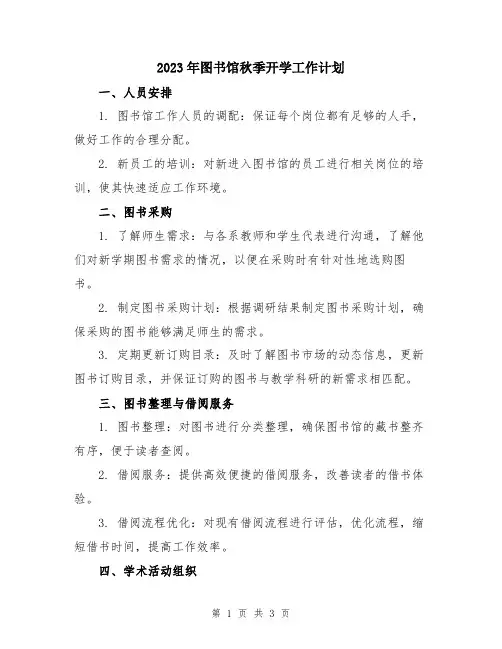 2023年图书馆秋季开学工作计划

一、人员安排

1. 图书馆工作人员的调配：保证每个岗位都有足够的人手，做好工作的合理分配。

2. 新员工的培训：对新进入图书馆的员工进行相关岗位的培训，使其快速适应工作环境。

二、图书采购

1. 了解师生需求：与各系教师和学生代表进行沟通，了解他们对新学期图书需求的情况，以便在采购时有针对性地选购图书。

2. 制定图书采购计划：根据调研结果制定图书采购计划，确保采购的图书能够满足师生的需求。

3. 定期更新订购目录：及时了解图书市场的动态信息，更新图书订购目录，并保证订购的图书与教学科研的新需求相匹配。

三、图书整理与借阅服务

1. 图书整理：对图书进行分类整理，确保图书馆的藏书整齐有序，便于读者查阅。

2. 借阅服务：提供高效便捷的借阅服务，改善读者的借书体验。

3. 借阅流程优化：对现有借阅流程进行评估，优化流程，缩短借书时间，提高工作效率。

四、学术活动组织

第 1 页 共 3 页